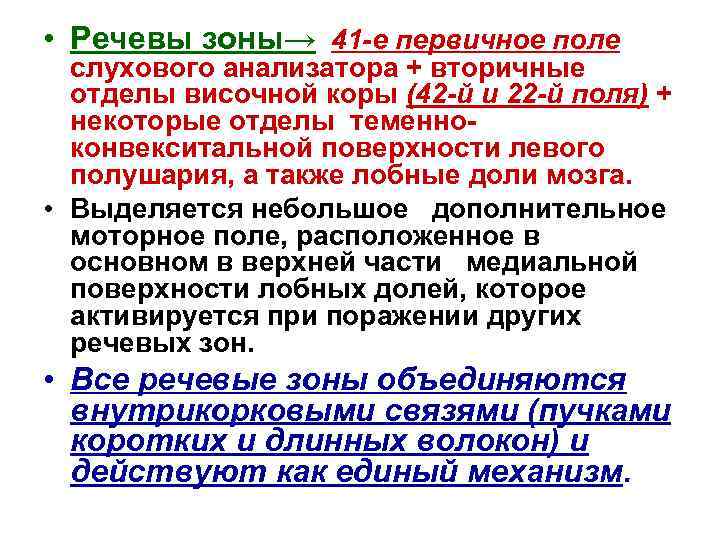 • Речевы зоны→ 41-е первичное поле слухового анализатора + вторичные отделы височной коры (42-й и 22-й поля) + некоторые отделы теменно-конвекситальной поверхности левого полушария, а также лобные доли мозга.

• Выделяется небольшое дополнительное моторное поле, расположенное в основном в верхней части медиальной поверхности лобных долей, которое активируется при поражении других речевых зон.

• Все речевые зоны объединяются внутрикорковыми связями (пучками коротких и длинных волокон) и действуют как единый механизм.